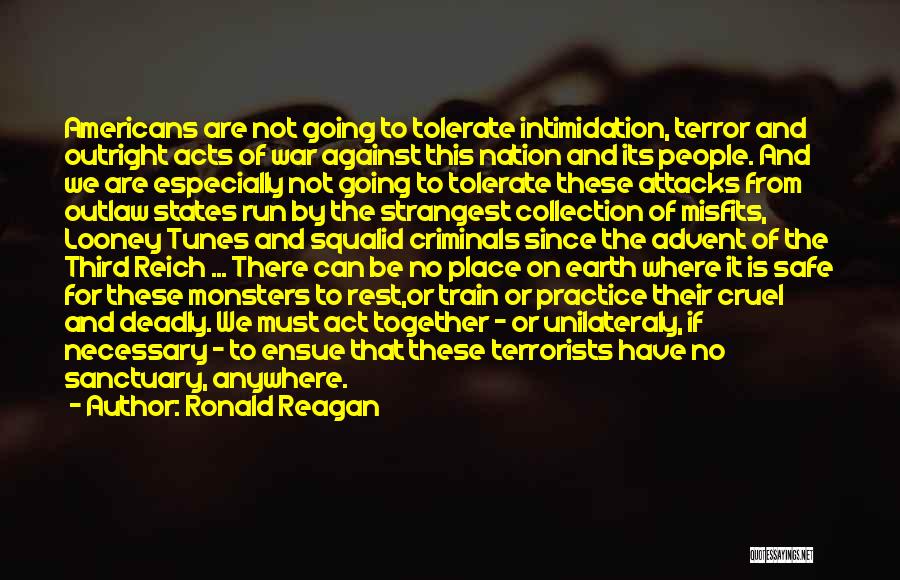 Americans are not going to tolerate intimidation, terror and outright acts of war against this nation and its people. And we are especially not going to tolerate these attacks from outlaw states run by the strangest collection of misfits, Looney Tunes and squalid criminals since the advent of the Third Reich ... There can be no place on earth where it is safe for these monsters to rest,or train or practice their cruel and deadly. We must act together - or unilateraly, if necessary - to ensue that these terrorists have no sanctuary, anywhere.

- Author: Ronald Reagan

QUOTESSAYINGS.NET